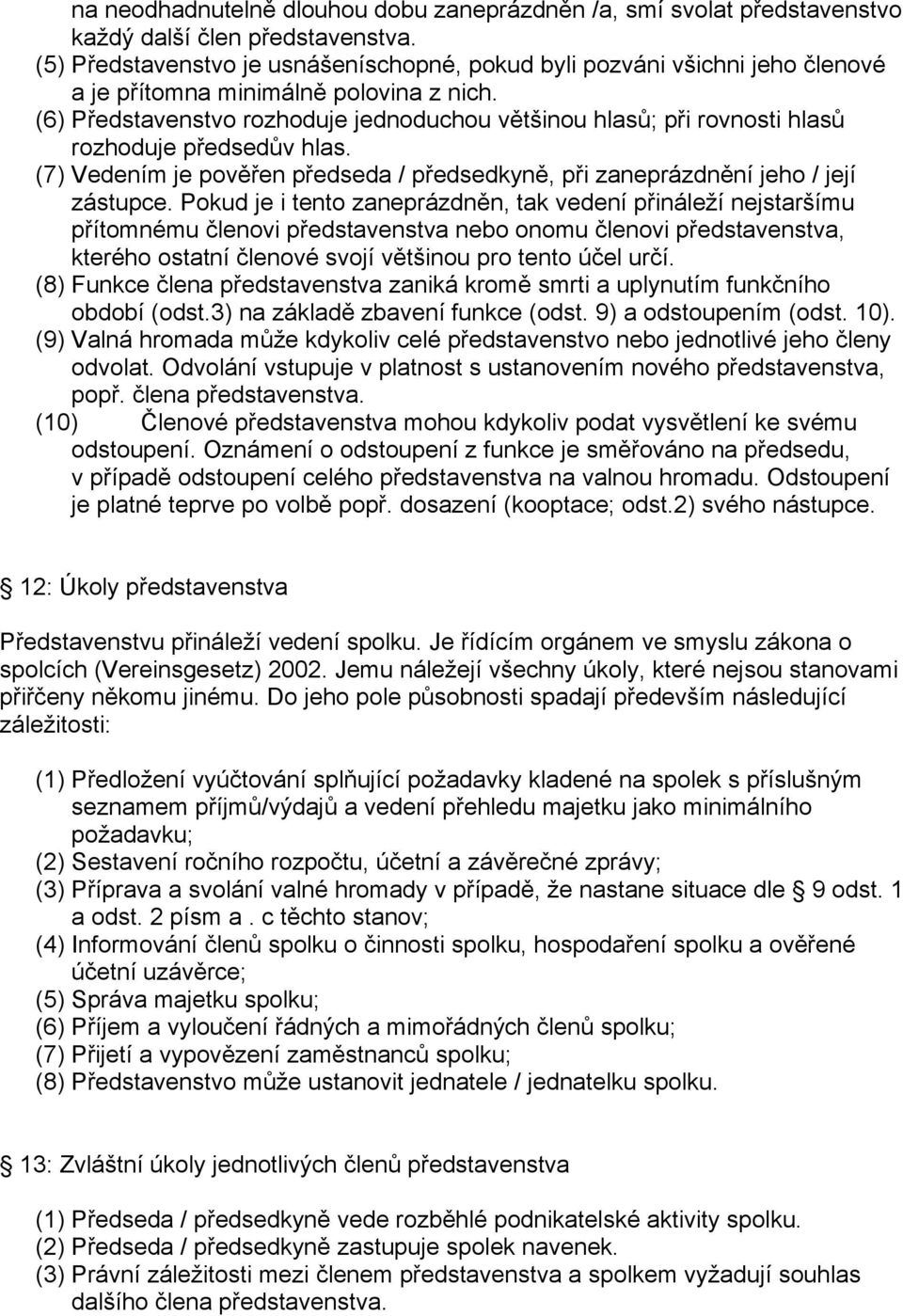 na neodhadnutelně dlouhou dobu zaneprázdněn /a, smí svolat představenstvo každý další člen představenstva.
(5) Představenstvo je usnášeníschopné, pokud byli pozváni všichni jeho členové a je přítomna minimálně polovina z nich.
(6) Představenstvo rozhoduje jednoduchou většinou hlasů; při rovnosti hlasů rozhoduje předsedův hlas.
(7) Vedením je pověřen předseda / předsedkyně, při zaneprázdnění jeho / její zástupce. Pokud je i tento zaneprázdněn, tak vedení přináleží nejstaršímu přítomnému členovi představenstva nebo onomu členovi představenstva, kterého ostatní členové svojí většinou pro tento účel určí.
(8) Funkce člena představenstva zaniká kromě smrti a uplynutím funkčního období (odst.3) na základě zbavení funkce (odst. 9) a odstoupením (odst. 10).
(9) Valná hromada může kdykoliv celé představenstvo nebo jednotlivé jeho členy odvolat. Odvolání vstupuje v platnost s ustanovením nového představenstva, popř. člena představenstva.
(10) Členové představenstva mohou kdykoliv podat vysvětlení ke svému odstoupení. Oznámení o odstoupení z funkce je směřováno na předsedu, v případě odstoupení celého představenstva na valnou hromadu. Odstoupení je platné teprve po volbě popř. dosazení (kooptace; odst.2) svého nástupce.

§ 12: Úkoly představenstva

Představenstvu přináleží vedení spolku. Je řídícím orgánem ve smyslu zákona o spolcích (Vereinsgesetz) 2002. Jemu náležejí všechny úkoly, které nejsou stanovami přiřčeny někomu jinému. Do jeho pole působnosti spadají především následující záležitosti:

(1) Předložení vyúčtování splňující požadavky kladené na spolek s příslušným seznamem příjmů/výdajů a vedení přehledu majetku jako minimálního požadavku;
(2) Sestavení ročního rozpočtu, účetní a závěrečné zprávy;
(3) Příprava a svolání valné hromady v případě, že nastane situace dle § 9 odst. 1 a odst. 2 písm a . c těchto stanov;
(4) Informování členů spolku o činnosti spolku, hospodaření spolku a ověřené účetní uzávěrce;
(5) Správa majetku spolku;
(6) Příjem a vyloučení řádných a mimořádných členů spolku;
(7) Přijetí a vypovězení zaměstnanců spolku;
(8) Představenstvo může ustanovit jednatele / jednatelku spolku.

§ 13: Zvláštní úkoly jednotlivých členů představenstva

(1) Předseda / předsedkyně vede rozběhlé podnikatelské aktivity spolku.
(2) Předseda / předsedkyně zastupuje spolek navenek.
(3) Právní záležitosti mezi členem představenstva a spolkem vyžadují souhlas dalšího člena představenstva.